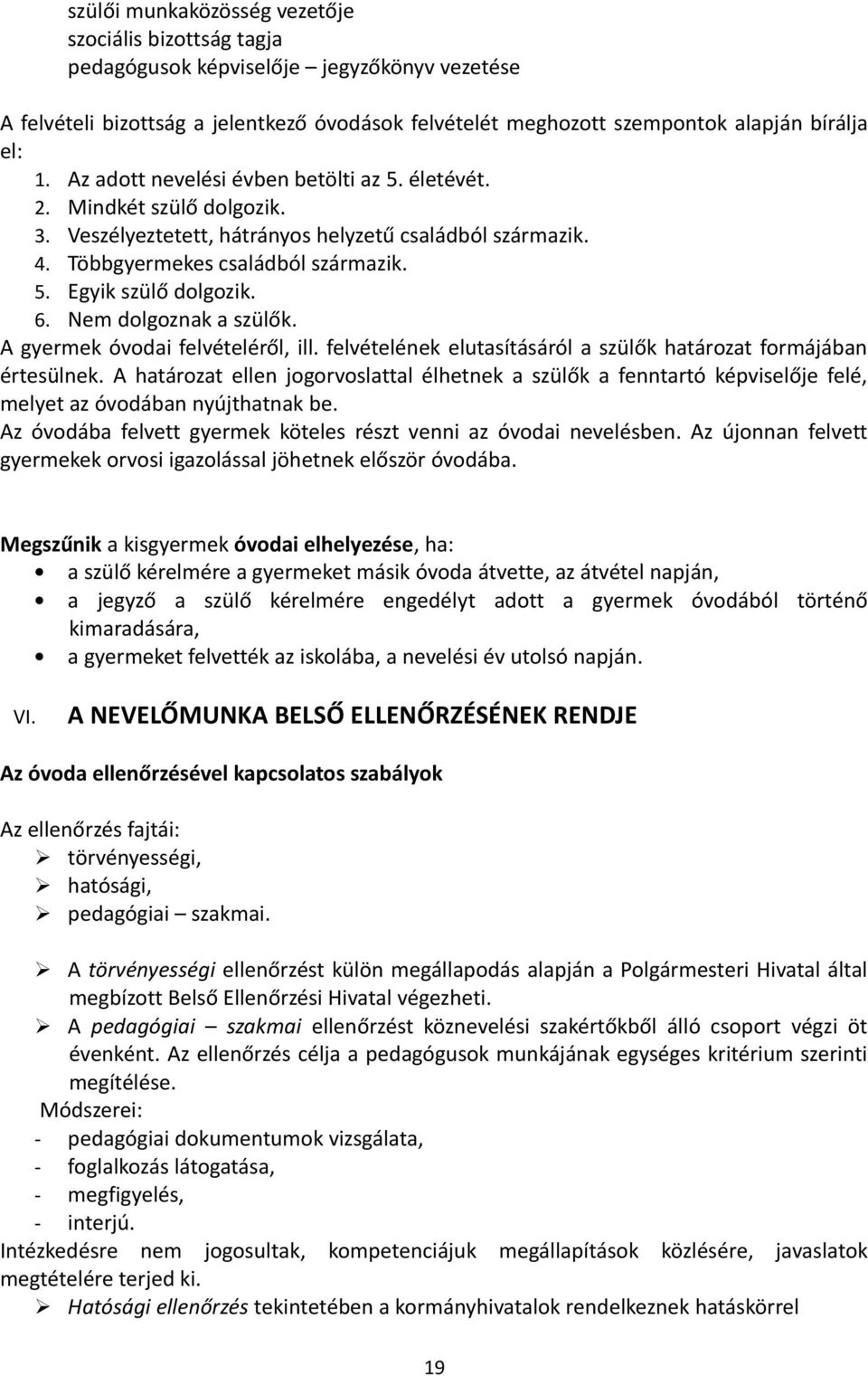 szülői munkaközösség vezetője
szociális bizottság tagja
pedagógusok képviselője – jegyzőkönyv vezetése

A felvételi bizottság a jelentkező óvodások felvételét meghozott szempontok alapján bírálja el:
1. Az adott nevelési évben betölti az 5. életévét.
2. Mindkét szülő dolgozik.
3. Veszélyeztetett, hátrányos helyzetű családból származik.
4. Többgyermekes családból származik.
5. Egyik szülő dolgozik.
6. Nem dolgoznak a szülők.
A gyermek óvodai felvételéről, ill. felvételének elutasításáról a szülők határozat formájában értesülnek. A határozat ellen jogorvoslattal élhetnek a szülők a fenntartó képviselője felé, melyet az óvodában nyújthatnak be.
Az óvodába felvett gyermek köteles részt venni az óvodai nevelésben. Az újonnan felvett gyermekek orvosi igazolással jöhetnek először óvodába.

Megszűnik a kisgyermek óvodai elhelyezése, ha:
• a szülő kérelmére a gyermeket másik óvoda átvette, az átvétel napján,
• a jegyző a szülő kérelmére engedélyt adott a gyermek óvodából történő kimaradására,
• a gyermeket felvették az iskolába, a nevelési év utolsó napján.

VI. A NEVELŐMUNKA BELSŐ ELLENŐRZÉSÉNEK RENDJE

Az óvoda ellenőrzésével kapcsolatos szabályok

Az ellenőrzés fajtái:
➢ törvényességi,
➢ hatósági,
➢ pedagógiai – szakmai.

➢ A törvényességi ellenőrzést külön megállapodás alapján a Polgármesteri Hivatal által megbízott Belső Ellenőrzési Hivatal végezheti.
➢ A pedagógiai – szakmai ellenőrzést köznevelési szakértőkből álló csoport végzi öt évenként. Az ellenőrzés célja a pedagógusok munkájának egységes kritérium szerinti megítélése.
Módszerei:
- pedagógiai dokumentumok vizsgálata,
- foglalkozás látogatása,
- megfigyelés,
- interjú.
Intézkedésre nem jogosultak, kompetenciájuk megállapítások közlésére, javaslatok megtételére terjed ki.
➢ Hatósági ellenőrzés tekintetében a kormányhivatalok rendelkeznek hatáskörrel

19